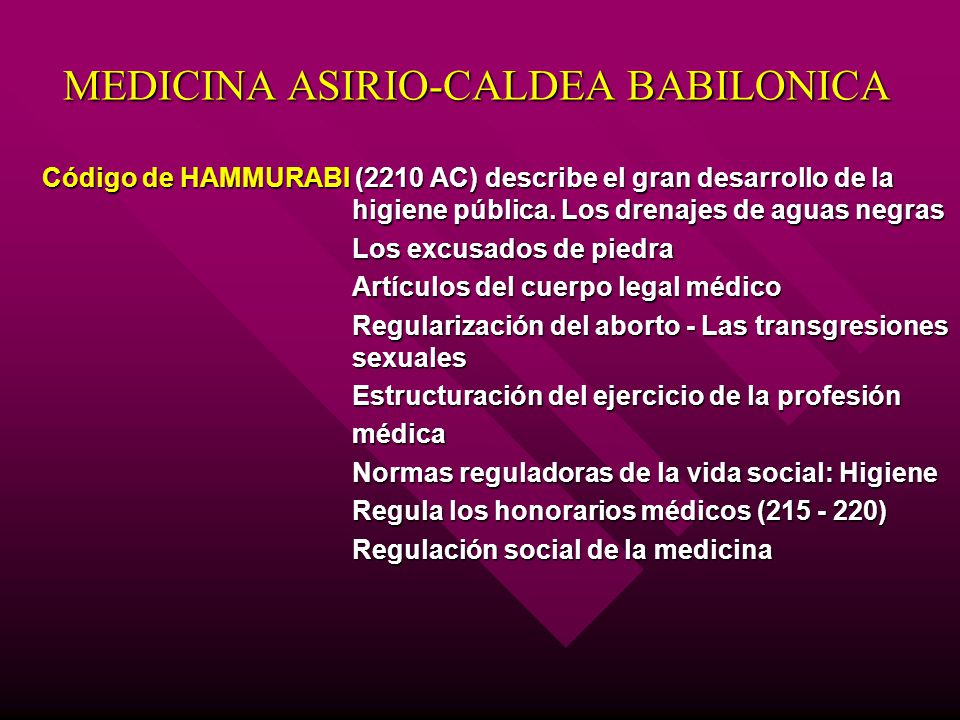 MEDICINA ASIRIO-CALDEA BABILONICA

Código de HAMMURABI (2210 AC) describe el gran desarrollo de la higiene pública. Los drenajes de aguas negras

Los excusados de piedra

Artículos del cuerpo legal médico

Regularización del aborto - Las transgresiones sexuales

Estructuración del ejercicio de la profesión

médica

Normas reguladoras de la vida social: Higiene

Regula los honorarios médicos (215 - 220)

Regulación social de la medicina